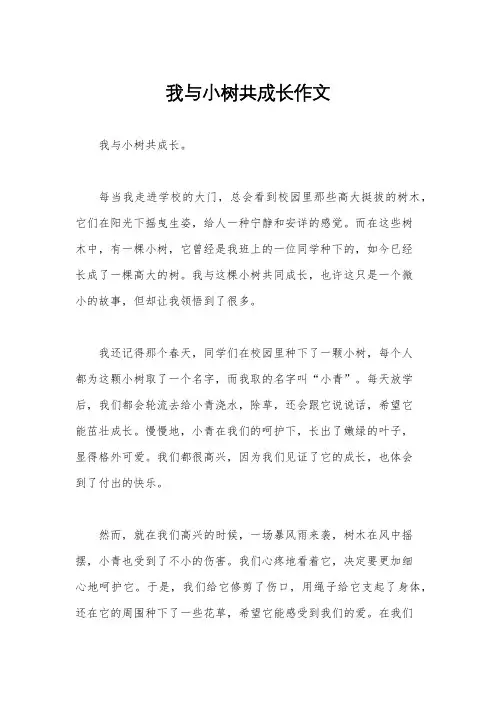 我与小树共成长作文

我与小树共成长。

每当我走进学校的大门，总会看到校园里那些高大挺拔的树木，它们在阳光下摇曳生姿，给人一种宁静和安详的感觉。而在这些树木中，有一棵小树，它曾经是我班上的一位同学种下的，如今已经长成了一棵高大的树。我与这棵小树共同成长，也许这只是一个微小的故事，但却让我领悟到了很多。

我还记得那个春天，同学们在校园里种下了一颗小树，每个人都为这颗小树取了一个名字，而我取的名字叫“小青”。每天放学后，我们都会轮流去给小青浇水，除草，还会跟它说说话，希望它能茁壮成长。慢慢地，小青在我们的呵护下，长出了嫩绿的叶子，显得格外可爱。我们都很高兴，因为我们见证了它的成长，也体会到了付出的快乐。

然而，就在我们高兴的时候，一场暴风雨来袭，树木在风中摇摆，小青也受到了不小的伤害。我们心疼地看着它，决定要更加细心地呵护它。于是，我们给它修剪了伤口，用绳子给它支起了身体，还在它的周围种下了一些花草，希望它能感受到我们的爱。在我们